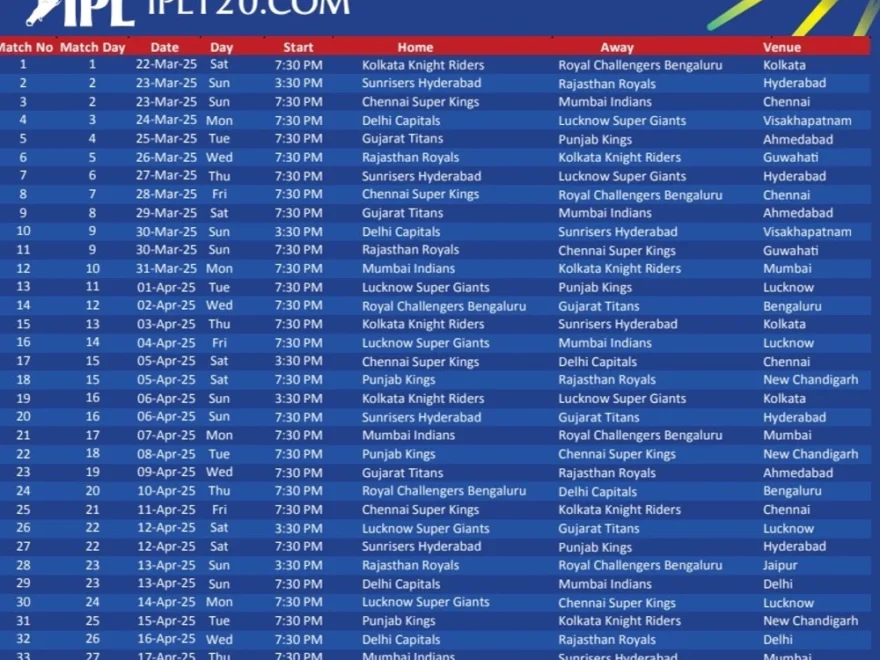 IPL IPLT20.COM

| Match No | Match Day | Date | Day | Start | Home | Away | Venue |
|---|---|---|---|---|---|---|---|
| 1 | 1 | 22-Mar-25 | Sat | 7:30 PM | Kolkata Knight Riders | Royal Challengers Bengaluru | Kolkata |
| 2 | 2 | 23-Mar-25 | Sun | 3:30 PM | Sunrisers Hyderabad | Rajasthan Royals | Hyderabad |
| 3 | 2 | 23-Mar-25 | Sun | 7:30 PM | Chennai Super Kings | Mumbai Indians | Chennai |
| 4 | 3 | 24-Mar-25 | Mon | 7:30 PM | Delhi Capitals | Lucknow Super Giants | Visakhapatnam |
| 5 | 4 | 25-Mar-25 | Tue | 7:30 PM | Gujarat Titans | Punjab Kings | Ahmedabad |
| 6 | 5 | 26-Mar-25 | Wed | 7:30 PM | Rajasthan Royals | Kolkata Knight Riders | Guwahati |
| 7 | 6 | 27-Mar-25 | Thu | 7:30 PM | Sunrisers Hyderabad | Lucknow Super Giants | Hyderabad |
| 8 | 7 | 28-Mar-25 | Fri | 7:30 PM | Chennai Super Kings | Royal Challengers Bengaluru | Chennai |
| 9 | 8 | 29-Mar-25 | Sat | 7:30 PM | Gujarat Titans | Mumbai Indians | Ahmedabad |
| 10 | 9 | 30-Mar-25 | Sun | 3:30 PM | Delhi Capitals | Sunrisers Hyderabad | Visakhapatnam |
| 11 | 9 | 30-Mar-25 | Sun | 7:30 PM | Rajasthan Royals | Chennai Super Kings | Guwahati |
| 12 | 10 | 31-Mar-25 | Mon | 7:30 PM | Mumbai Indians | Kolkata Knight Riders | Mumbai |
| 13 | 11 | 01-Apr-25 | Tue | 7:30 PM | Lucknow Super Giants | Punjab Kings | Lucknow |
| 14 | 12 | 02-Apr-25 | Wed | 7:30 PM | Royal Challengers Bengaluru | Gujarat Titans | Bengaluru |
| 15 | 13 | 03-Apr-25 | Thu | 7:30 PM | Kolkata Knight Riders | Sunrisers Hyderabad | Kolkata |
| 16 | 14 | 04-Apr-25 | Fri | 7:30 PM | Lucknow Super Giants | Mumbai Indians | Lucknow |
| 17 | 15 | 05-Apr-25 | Sat | 3:30 PM | Chennai Super Kings | Delhi Capitals | Chennai |
| 18 | 15 | 05-Apr-25 | Sat | 7:30 PM | Punjab Kings | Rajasthan Royals | New Chandigarh |
| 19 | 16 | 06-Apr-25 | Sun | 3:30 PM | Kolkata Knight Riders | Lucknow Super Giants | Kolkata |
| 20 | 16 | 06-Apr-25 | Sun | 7:30 PM | Sunrisers Hyderabad | Gujarat Titans | Hyderabad |
| 21 | 17 | 07-Apr-25 | Mon | 7:30 PM | Mumbai Indians | Royal Challengers Bengaluru | Mumbai |
| 22 | 18 | 08-Apr-25 | Tue | 7:30 PM | Punjab Kings | Chennai Super Kings | New Chandigarh |
| 23 | 19 | 09-Apr-25 | Wed | 7:30 PM | Gujarat Titans | Rajasthan Royals | Ahmedabad |
| 24 | 20 | 10-Apr-25 | Thu | 7:30 PM | Royal Challengers Bengaluru | Delhi Capitals | Bengaluru |
| 25 | 21 | 11-Apr-25 | Fri | 7:30 PM | Chennai Super Kings | Kolkata Knight Riders | Chennai |
| 26 | 22 | 12-Apr-25 | Sat | 3:30 PM | Lucknow Super Giants | Gujarat Titans | Lucknow |
| 27 | 22 | 12-Apr-25 | Sat | 7:30 PM | Sunrisers Hyderabad | Punjab Kings | Hyderabad |
| 28 | 23 | 13-Apr-25 | Sun | 3:30 PM | Rajasthan Royals | Royal Challengers Bengaluru | Jaipur |
| 29 | 23 | 13-Apr-25 | Sun | 7:30 PM | Delhi Capitals | Mumbai Indians | Delhi |
| 30 | 24 | 14-Apr-25 | Mon | 7:30 PM | Lucknow Super Giants | Chennai Super Kings | Lucknow |
| 31 | 25 | 15-Apr-25 | Tue | 7:30 PM | Punjab Kings | Kolkata Knight Riders | New Chandigarh |
| 32 | 26 | 16-Apr-25 | Wed | 7:30 PM | Delhi Capitals | Rajasthan Royals | Delhi |
| 33 | 27 | 17-Apr-25 | Thu | 7:30 PM | Mumbai Indians | Sunrisers Hyderabad | Mumbai |